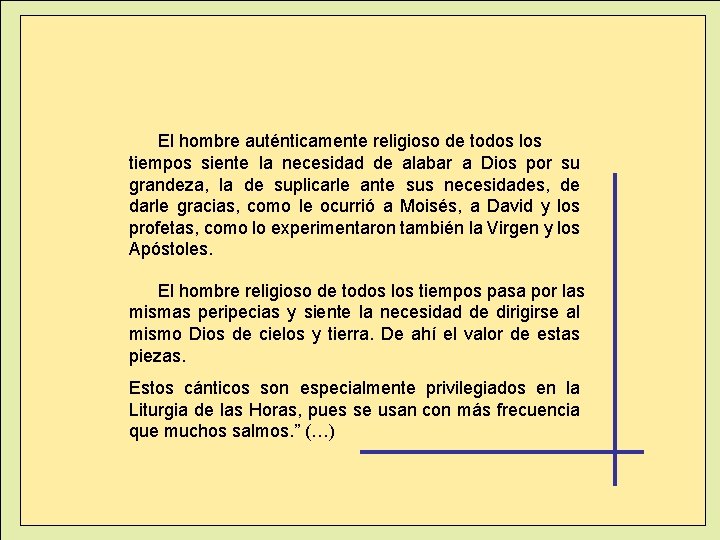 El hombre auténticamente religioso de todos los tiempos siente la necesidad de alabar a Dios por su grandeza, la de suplicarle ante sus necesidades, de darle gracias, como le ocurrió a Moisés, a David y los profetas, como lo experimentaron también la Virgen y los Apóstoles.

El hombre religioso de todos los tiempos pasa por las mismas peripecias y siente la necesidad de dirigirse al mismo Dios de cielos y tierra. De ahí el valor de estas piezas.

Estos cánticos son especialmente privilegiados en la Liturgia de las Horas, pues se usan con más frecuencia que muchos salmos.” (…)